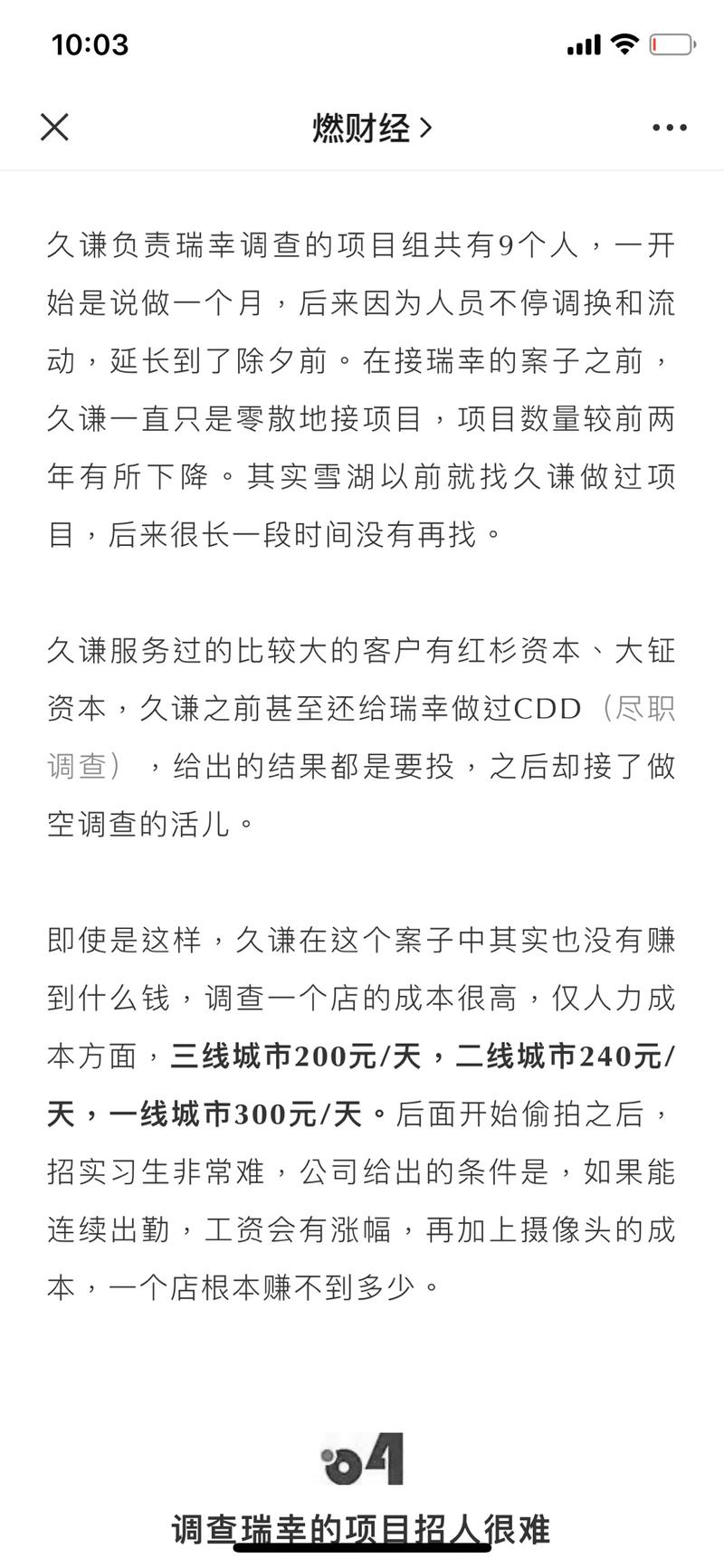 10:03

燃财经 >

久谦负责瑞幸调查的项目组共有9个人，一开始是说做一个月，后来因为人员不停调换和流动，延长到了除夕前。在接瑞幸的案子之前，久谦一直只是零散地接项目，项目数量较前两年有所下降。其实雪湖以前就找久谦做过项目，后来很长一段时间没有再找。

久谦服务过的比较大的客户有红杉资本、大钲资本，久谦之前甚至还给瑞幸做过CDD（尽职调查），给出的结果都是要投，之后却接了做空调查的活儿。

即使是这样，久谦在这个案子中其实也没有赚到什么钱，调查一个店的成本很高，仅人力成本方面，三线城市200元/天，二线城市240元/天，一线城市300元/天。后面开始偷拍之后，招实习生非常难，公司给出的条件是，如果能连续出勤，工资会有涨幅，再加上摄像头的成本，一个店根本赚不到多少。

04

调查瑞幸的项目招人很难